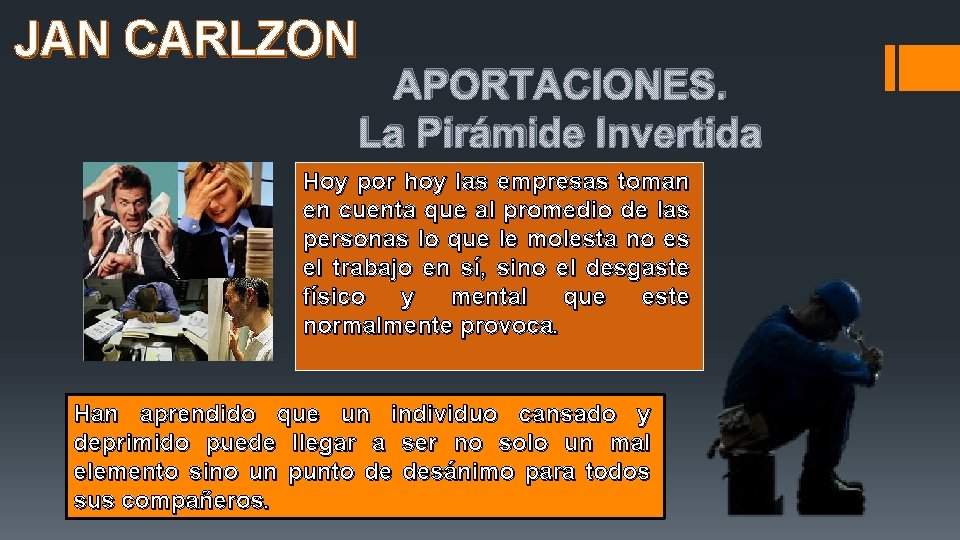 JAN CARLZON

APORTACIONES.
La Pirámide Invertida

Hoy por hoy las empresas toman en cuenta que al promedio de las personas lo que le molesta no es el trabajo en sí, sino el desgaste físico y mental que este normalmente provoca.

Han aprendido que un individuo cansado y deprimido puede llegar a ser no solo un mal elemento sino un punto de desánimo para todos sus compañeros.